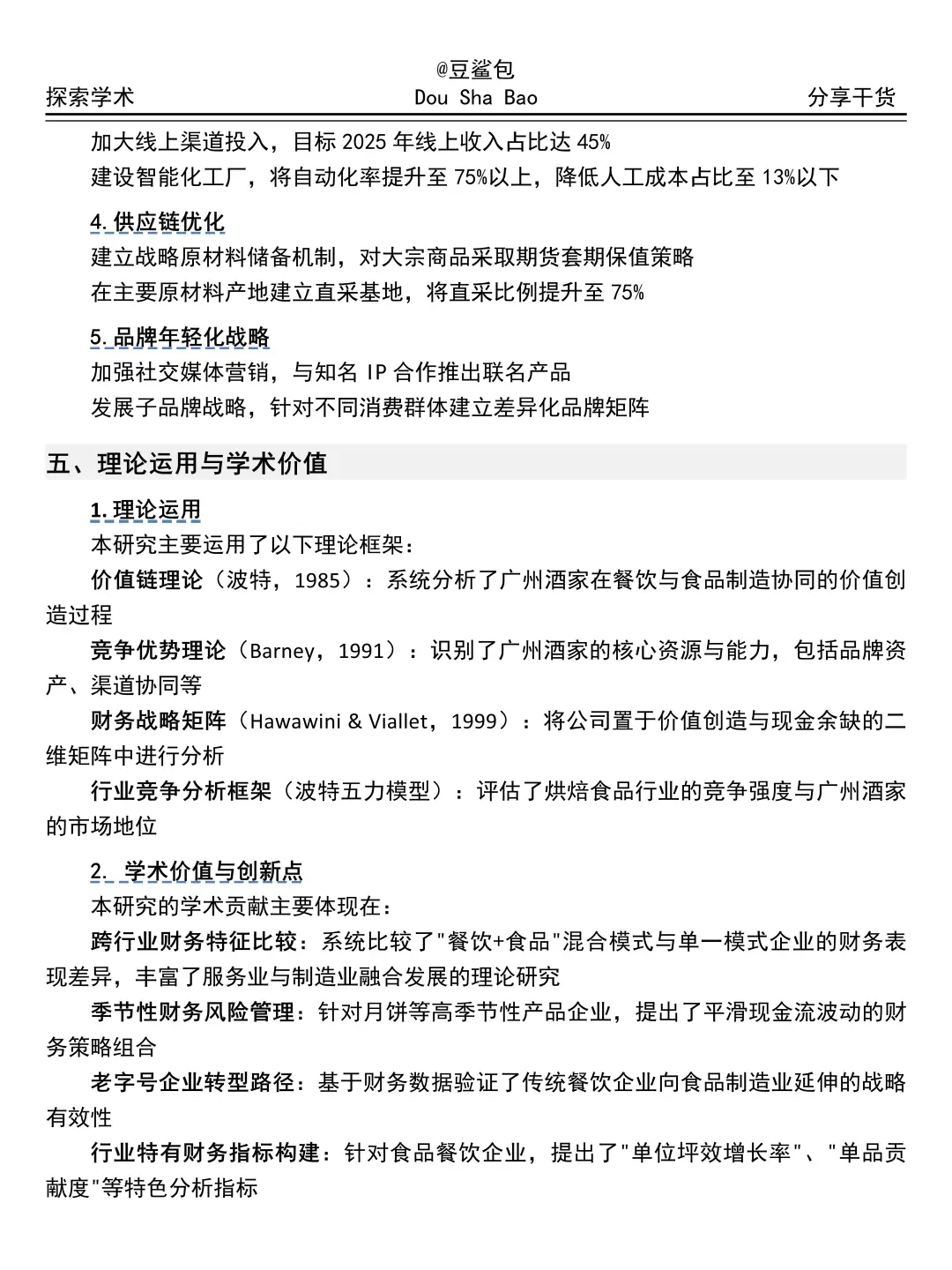 @豆鲨包
探索学术　　Dou Sha Bao　　分享干货

加大线上渠道投入，目标 2025 年线上收入占比达 45%
建设智能化工厂，将自动化率提升至 75%以上，降低人工成本占比至 13%以下

4. 供应链优化
建立战略原材料储备机制，对大宗商品采取期货套期保值策略
在主要原材料产地建立直采基地，将直采比例提升至 75%

5. 品牌年轻化战略
加强社交媒体营销，与知名 IP 合作推出联名产品
发展子品牌战略，针对不同消费群体建立差异化品牌矩阵

五、理论运用与学术价值

1. 理论运用
本研究主要运用了以下理论框架：
价值链理论（波特，1985）：系统分析了广州酒家在餐饮与食品制造协同的价值创造过程
竞争优势理论（Barney，1991）：识别了广州酒家的核心资源与能力，包括品牌资产、渠道协同等
财务战略矩阵（Hawawini & Viallet，1999）：将公司置于价值创造与现金余缺的二维矩阵中进行分析
行业竞争分析框架（波特五力模型）：评估了烘焙食品行业的竞争强度与广州酒家的市场地位

2. 学术价值与创新点
本研究的学术贡献主要体现在：
跨行业财务特征比较：系统比较了"餐饮+食品"混合模式与单一模式企业的财务表现差异，丰富了服务业与制造业融合发展的理论研究
季节性财务风险管理：针对月饼等高季节性产品企业，提出了平滑现金流波动的财务策略组合
老字号企业转型路径：基于财务数据验证了传统餐饮企业向食品制造业延伸的战略有效性
行业特有财务指标构建：针对食品餐饮企业，提出了"单位坪效增长率"、"单品贡献度"等特色分析指标